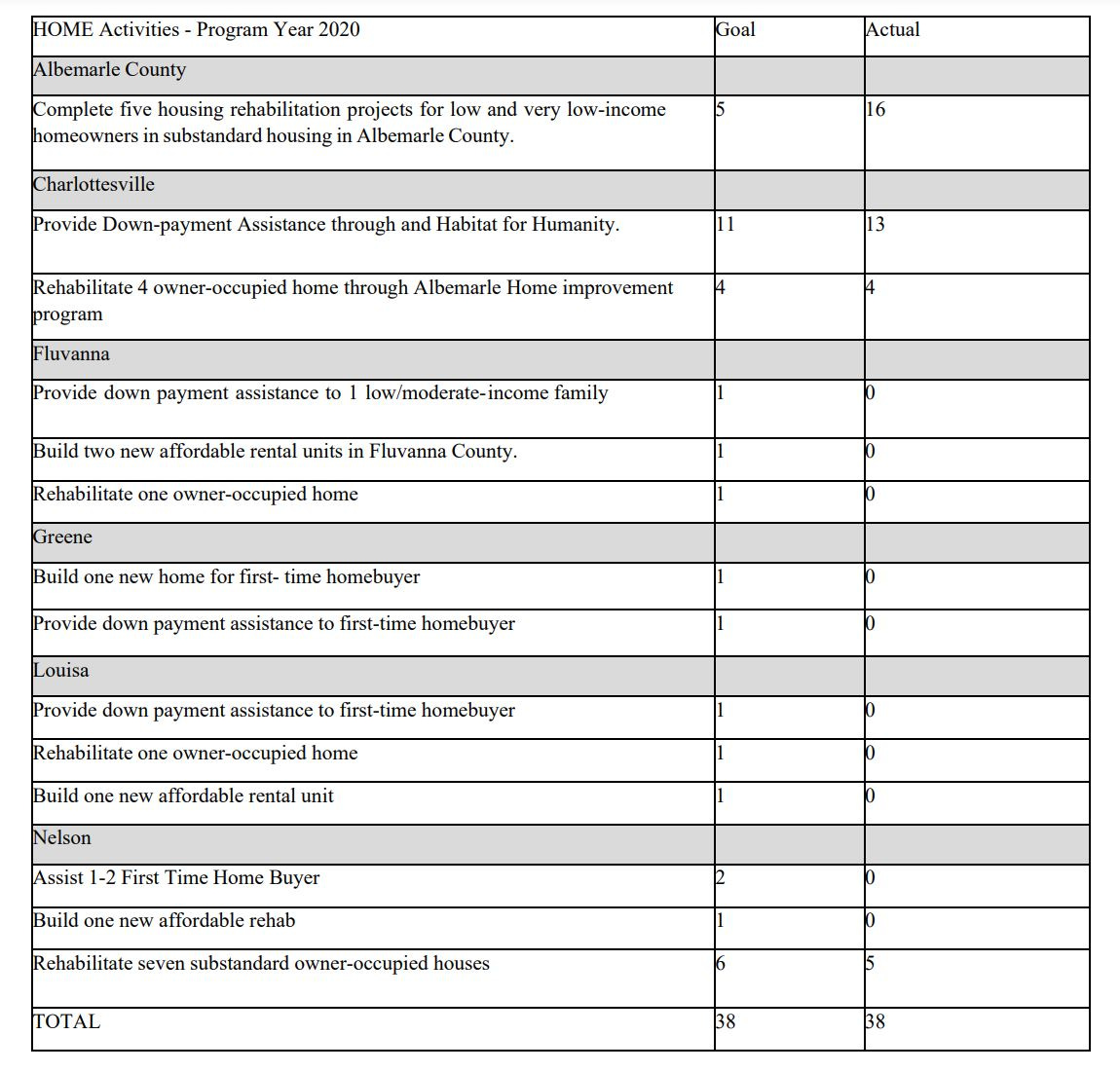 | HOME Activities - Program Year 2020 | Goal | Actual |
|---|---|---|
| Albemarle County | | |
| Complete five housing rehabilitation projects for low and very low-income homeowners in substandard housing in Albemarle County. | 5 | 16 |
| Charlottesville | | |
| Provide Down-payment Assistance through and Habitat for Humanity. | 11 | 13 |
| Rehabilitate 4 owner-occupied home through Albemarle Home improvement program | 4 | 4 |
| Fluvanna | | |
| Provide down payment assistance to 1 low/moderate-income family | 1 | 0 |
| Build two new affordable rental units in Fluvanna County. | 1 | 0 |
| Rehabilitate one owner-occupied home | 1 | 0 |
| Greene | | |
| Build one new home for first- time homebuyer | 1 | 0 |
| Provide down payment assistance to first-time homebuyer | 1 | 0 |
| Louisa | | |
| Provide down payment assistance to first-time homebuyer | 1 | 0 |
| Rehabilitate one owner-occupied home | 1 | 0 |
| Build one new affordable rental unit | 1 | 0 |
| Nelson | | |
| Assist 1-2 First Time Home Buyer | 2 | 0 |
| Build one new affordable rehab | 1 | 0 |
| Rehabilitate seven substandard owner-occupied houses | 6 | 5 |
| TOTAL | 38 | 38 |